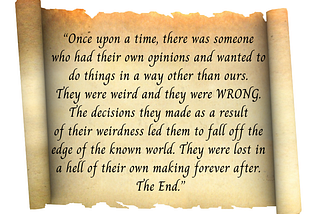 “Once upon a time, there was someone who had their own opinions and wanted to do things in a way other than ours. They were weird and they were WRONG. The decisions they made as a result of their weirdness led them to fall off the edge of the known world. They were lost in a hell of their own making forever after. The End.”